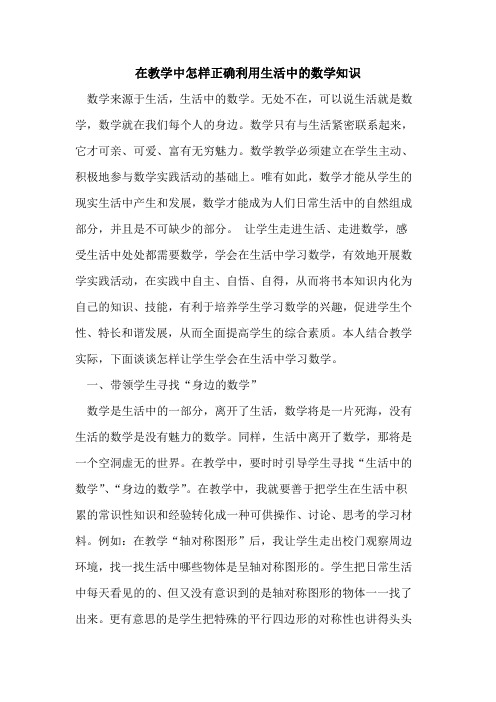 在教学中怎样正确利用生活中的数学知识

数学来源于生活，生活中的数学。无处不在，可以说生活就是数学，数学就在我们每个人的身边。数学只有与生活紧密联系起来，它才可亲、可爱、富有无穷魅力。数学教学必须建立在学生主动、积极地参与数学实践活动的基础上。唯有如此，数学才能从学生的现实生活中产生和发展，数学才能成为人们日常生活中的自然组成部分，并且是不可缺少的部分。 让学生走进生活、走进数学，感受生活中处处都需要数学，学会在生活中学习数学，有效地开展数学实践活动，在实践中自主、自悟、自得，从而将书本知识内化为自己的知识、技能，有利于培养学生学习数学的兴趣，促进学生个性、特长和谐发展，从而全面提高学生的综合素质。本人结合教学实际，下面谈谈怎样让学生学会在生活中学习数学。

一、带领学生寻找“身边的数学”

数学是生活中的一部分，离开了生活，数学将是一片死海，没有生活的数学是没有魅力的数学。同样，生活中离开了数学，那将是一个空洞虚无的世界。在教学中，要时时引导学生寻找“生活中的数学”、“身边的数学”。在教学中，我就要善于把学生在生活中积累的常识性知识和经验转化成一种可供操作、讨论、思考的学习材料。例如：在教学“轴对称图形”后，我让学生走出校门观察周边环境，找一找生活中哪些物体是呈轴对称图形的。学生把日常生活中每天看见的的、但又没有意识到的是轴对称图形的物体一一找了出来。更有意思的是学生把特殊的平行四边形的对称性也讲得头头